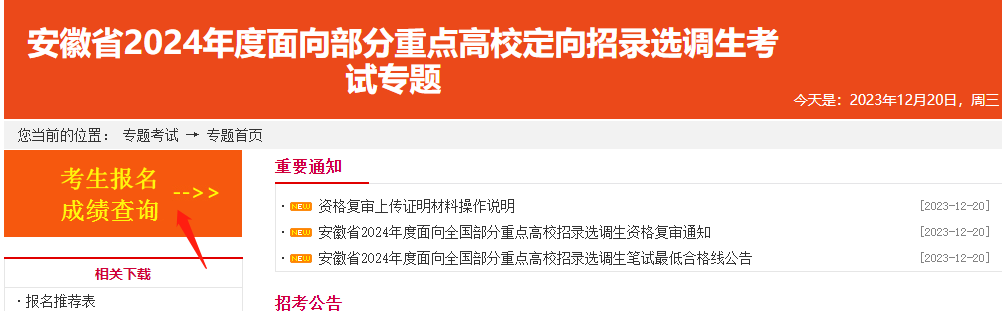 安徽省2024年度面向部分重点高校定向招录选调生考试专题

今天是：2023年12月20日，周三

您当前的位置： 专题考试 → 专题首页

考生报名
成绩查询

-->>

相关下载

· 报名推荐表

重要通知

· NEW 资格复审上传证明材料操作说明 [2023-12-20]

· NEW 安徽省2024年度面向全国部分重点高校招录选调生资格复审通知 [2023-12-20]

· NEW 安徽省2024年度面向全国部分重点高校招录选调生笔试最低合格线公告 [2023-12-20]

招考公告